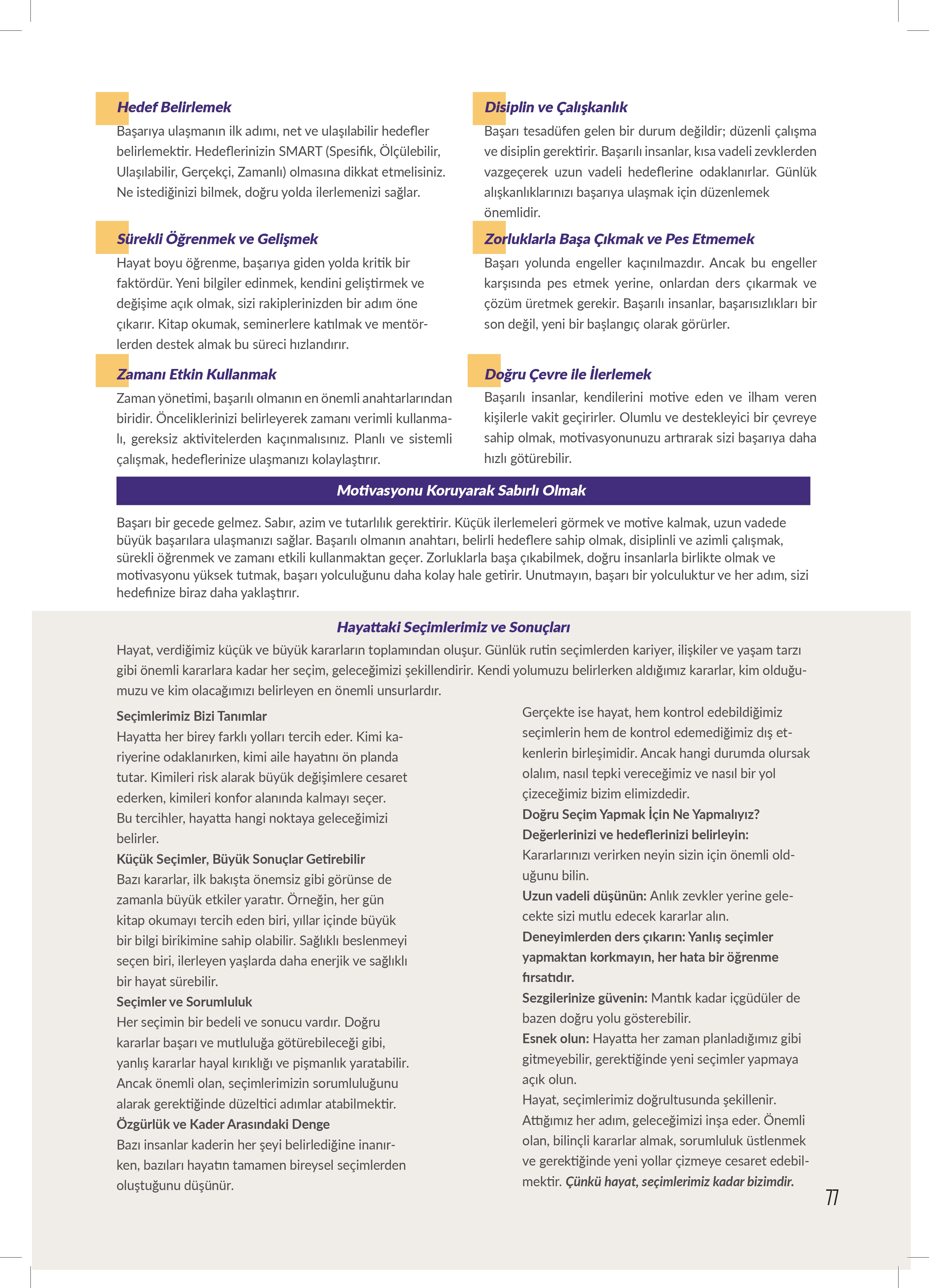 Hedef Belirlemek

Başarıya ulaşmanın ilk adımı, net ve ulaşılabilir hedefler belirlemektir. Hedeflerinizin SMART (Spesifik, Ölçülebilir, Ulaşılabilir, Gerçekçi, Zamanlı) olmasına dikkat etmelisiniz. Ne istediğinizi bilmek, doğru yolda ilerlemenizi sağlar.

Sürekli Öğrenmek ve Gelişmek

Hayat boyu öğrenme, başarıya giden yolda kritik bir faktördür. Yeni bilgiler edinmek, kendini geliştirmek ve değişime açık olmak, sizi rakiplerinizden bir adım öne çıkarır. Kitap okumak, seminerlere katılmak ve mentörlerden destek almak bu süreci hızlandırır.

Zamanı Etkin Kullanmak

Zaman yönetimi, başarılı olmanın en önemli anahtarlarından biridir. Önceliklerinizi belirleyerek zamanı verimli kullanmalı, gereksiz aktivitelerden kaçınmalısınız. Planlı ve sistemli çalışmak, hedeflerinize ulaşmanızı kolaylaştırır.

Disiplin ve Çalışkanlık

Başarı tesadüfen gelen bir durum değildir; düzenli çalışma ve disiplin gerektirir. Başarılı insanlar, kısa vadeli zevklerden vazgeçerek uzun vadeli hedeflerine odaklanırlar. Günlük alışkanlıklarınızı başarıya ulaşmak için düzenlemek önemlidir.

Zorluklarla Başa Çıkmak ve Pes Etmemek

Başarı yolunda engeller kaçınılmazdır. Ancak bu engeller karşısında pes etmek yerine, onlardan ders çıkarmak ve çözüm üretmek gerekir. Başarılı insanlar, başarısızlıkları bir son değil, yeni bir başlangıç olarak görürler.

Doğru Çevre ile İlerlemek

Başarılı insanlar, kendilerini motive eden ve ilham veren kişilerle vakit geçirirler. Olumlu ve destekleyici bir çevreye sahip olmak, motivasyonunuzu artırarak sizi başarıya daha hızlı götürebilir.

Motivasyonu Koruyarak Sabırlı Olmak

Başarı bir gecede gelmez. Sabır, azim ve tutarlılık gerektirir. Küçük ilerlemeleri görmek ve motive kalmak, uzun vadede büyük başarılara ulaşmanızı sağlar. Başarılı olmanın anahtarı, belirli hedeflere sahip olmak, disiplinli ve azimli çalışmak, sürekli öğrenmek ve zamanı etkili kullanmaktan geçer. Zorluklarla başa çıkabilmek, doğru insanlarla birlikte olmak ve motivasyonu yüksek tutmak, başarı yolculuğunu daha kolay hale getirir. Unutmayın, başarı bir yolculuktur ve her adım, sizi hedefinize biraz daha yaklaştırır.

Hayattaki Seçimlerimiz ve Sonuçları

Hayat, verdiğimiz küçük ve büyük kararların toplamından oluşur. Günlük rutin seçimlerden kariyer, ilişkiler ve yaşam tarzı gibi önemli kararlara kadar her seçim, geleceğimizi şekillendirir. Kendi yolumuzu belirlerken aldığımız kararlar, kim olduğumuzu ve kim olacağımızı belirleyen en önemli unsurlardır.

Seçimlerimiz Bizi Tanımlar
Hayatta her birey farklı yolları tercih eder. Kimi kariyerine odaklanırken, kimi aile hayatını ön planda tutar. Kimileri risk alarak büyük değişimlere cesaret ederken, kimileri konfor alanında kalmayı seçer. Bu tercihler, hayatta hangi noktaya geleceğimizi belirler.
Küçük Seçimler, Büyük Sonuçlar Getirebilir
Bazı kararlar, ilk bakışta önemsiz gibi görünse de zamanla büyük etkiler yaratır. Örneğin, her gün kitap okumayı tercih eden biri, yıllar içinde büyük bir bilgi birikimine sahip olabilir. Sağlıklı beslenmeyi seçen biri, ilerleyen yaşlarda daha enerjik ve sağlıklı bir hayat sürebilir.
Seçimler ve Sorumluluk
Her seçimin bir bedeli ve sonucu vardır. Doğru kararlar başarı ve mutluluğa götürebileceği gibi, yanlış kararlar hayal kırıklığı ve pişmanlık yaratabilir. Ancak önemli olan, seçimlerimizin sorumluluğunu alarak gerektiğinde düzeltici adımlar atabilmektir.
Özgürlük ve Kader Arasındaki Denge
Bazı insanlar kaderin her şeyi belirlediğine inanırken, bazıları hayatın tamamen bireysel seçimlerden oluştuğunu düşünür.

Gerçekte ise hayat, hem kontrol edebildiğimiz seçimlerin hem de kontrol edemediğimiz dış etkenlerin birleşimidir. Ancak hangi durumda olursak olalım, nasıl tepki vereceğimiz ve nasıl bir yol çizeceğimiz bizim elimizdedir.
Doğru Seçim Yapmak İçin Ne Yapmalıyız?
Değerlerinizi ve hedeflerinizi belirleyin:
Kararlarınızı verirken neyin sizin için önemli olduğunu bilin.
Uzun vadeli düşünün: Anlık zevkler yerine gelecekte sizi mutlu edecek kararlar alın.
Deneyimlerden ders çıkarın: Yanlış seçimler yapmaktan korkmayın, her hata bir öğrenme fırsatıdır.
Sezgilerinize güvenin: Mantık kadar içgüdüler de bazen doğru yolu gösterebilir.
Esnek olun: Hayatta her zaman planladığımız gibi gitmeyebilir, gerektiğinde yeni seçimler yapmaya açık olun.
Hayat, seçimlerimiz doğrultusunda şekillenir. Attığımız her adım, geleceğimizi inşa eder. Önemli olan, bilinçli kararlar almak, sorumluluk üstlenmek ve gerektiğinde yeni yollar çizmeye cesaret edebilmektir. Çünkü hayat, seçimlerimiz kadar bizimdir.

77